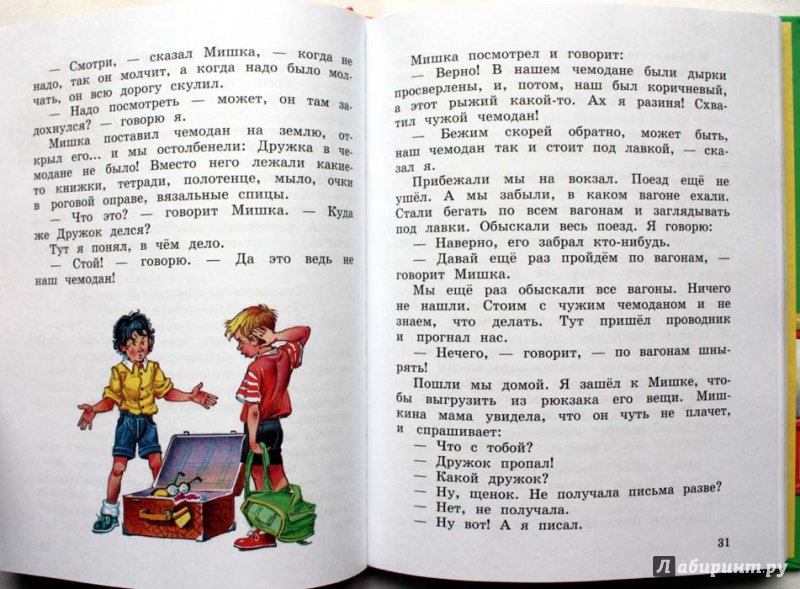 — Смотри, — сказал Мишка, — когда не надо, так он молчит, а когда надо было молчать, он всю дорогу скулил.

— Надо посмотреть — может, он там задохнулся? — говорю я.

Мишка поставил чемодан на землю, открыл его... и мы остолбенели: Дружка в чемодане не было! Вместо него лежали какие-то книжки, тетради, полотенце, мыло, очки в роговой оправе, вязальные спицы.

— Что это? — говорит Мишка. — Куда же Дружок делся?

Тут я понял, в чём дело.

— Стой! — говорю. — Да это ведь не наш чемодан!

Мишка посмотрел и говорит:

— Верно! В нашем чемодане были дырки просверлены, и, потом, наш был коричневый, а этот рыжий какой-то. Ах я разиня! Схватил чужой чемодан!

— Бежим скорей обратно, может быть, наш чемодан так и стоит под лавкой, — сказал я.

Прибежали мы на вокзал. Поезд ещё не ушёл. А мы забыли, в каком вагоне ехали. Стали бегать по всем вагонам и заглядывать под лавки. Обыскали весь поезд. Я говорю:

— Наверно, его забрал кто-нибудь.

— Давай ещё раз пройдём по вагонам, — говорит Мишка.

Мы ещё раз обыскали все вагоны. Ничего не нашли. Стоим с чужим чемоданом и не знаем, что делать. Тут пришёл проводник и прогнал нас.

— Нечего, — говорит, — по вагонам шнырять!

Пошли мы домой. Я зашёл к Мишке, чтобы выгрузить из рюкзака его вещи. Мишкина мама увидела, что он чуть не плачет, и спрашивает:

— Что с тобой?

— Дружок пропал!

— Какой дружок?

— Ну, щенок. Не получала письма разве?

— Нет, не получала.

— Ну вот! А я писал.

31

Лабиринт.ру